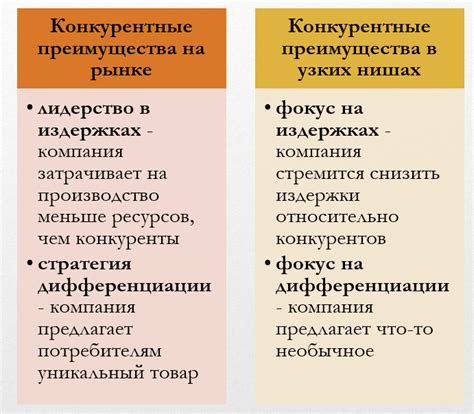 Конкурентные преимущества на рынке

• лидерство в издержках - компания затрачивает на производство меньше ресурсов, чем конкуренты
• стратегия дифференциации - компания предлагает потребителям уникальный товар

Конкурентные преимущества в узких нишах

• фокус на издержках - компания стремится снизить издержки относительно конкурентов
• фокус на дифференциации - компания предлагает что-то необычное